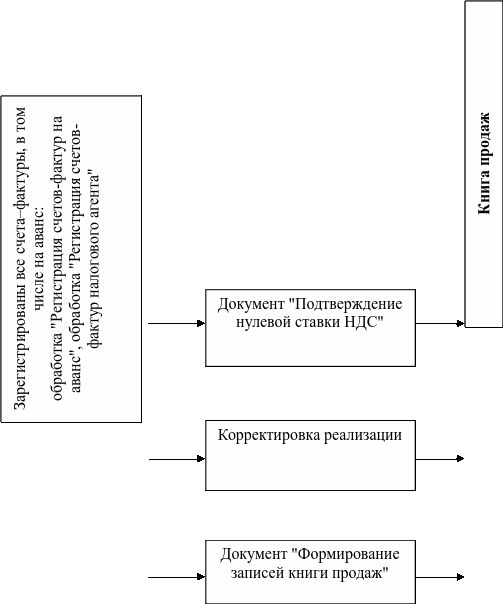 Зарегистрированы все счета–фактуры, в том числе на аванс:
обработка "Регистрация счетов-фактур на аванс", обработка "Регистрация счетов-фактур налогового агента"

Документ "Подтверждение нулевой ставки НДС"

Корректировка реализации

Документ "Формирование записей книги продаж"

Книга продаж